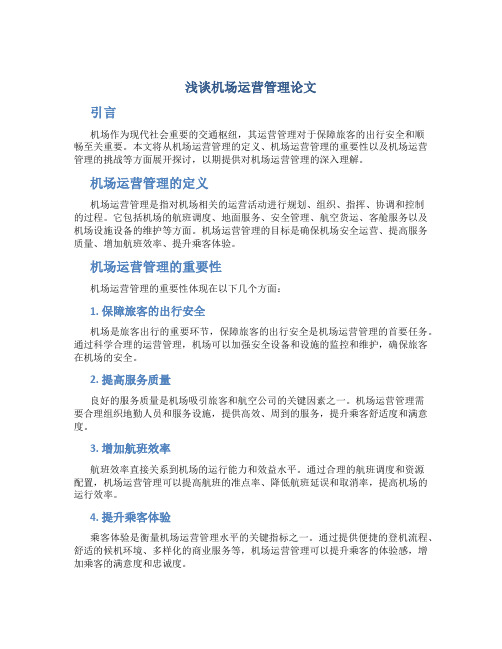 浅谈机场运营管理论文

引言

机场作为现代社会重要的交通枢纽，其运营管理对于保障旅客的出行安全和顺畅至关重要。本文将从机场运营管理的定义、机场运营管理的重要性以及机场运营管理的挑战等方面展开探讨，以期提供对机场运营管理的深入理解。

机场运营管理的定义

机场运营管理是指对机场相关的运营活动进行规划、组织、指挥、协调和控制的过程。它包括机场的航班调度、地面服务、安全管理、航空货运、客舱服务以及机场设施设备的维护等方面。机场运营管理的目标是确保机场安全运营、提高服务质量、增加航班效率、提升乘客体验。

机场运营管理的重要性

机场运营管理的重要性体现在以下几个方面：

1. 保障旅客的出行安全

机场是旅客出行的重要环节，保障旅客的出行安全是机场运营管理的首要任务。通过科学合理的运营管理，机场可以加强安全设备和设施的监控和维护，确保旅客在机场的安全。

2. 提高服务质量

良好的服务质量是机场吸引旅客和航空公司的关键因素之一。机场运营管理需要合理组织地勤人员和服务设施，提供高效、周到的服务，提升乘客舒适度和满意度。

3. 增加航班效率

航班效率直接关系到机场的运行能力和效益水平。通过合理的航班调度和资源配置，机场运营管理可以提高航班的准点率、降低航班延误和取消率，提高机场的运行效率。

4. 提升乘客体验

乘客体验是衡量机场运营管理水平的关键指标之一。通过提供便捷的登机流程、舒适的候机环境、多样化的商业服务等，机场运营管理可以提升乘客的体验感，增加乘客的满意度和忠诚度。